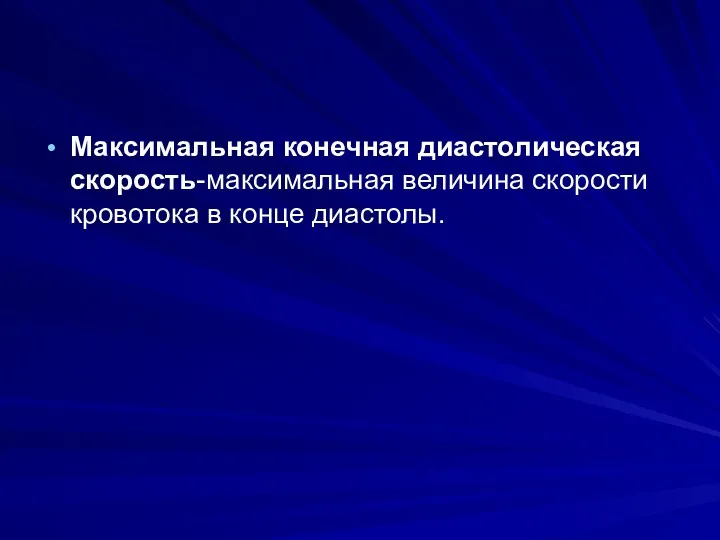 • Максимальная конечная диастолическая скорость-максимальная величина скорости кровотока в конце диастолы.